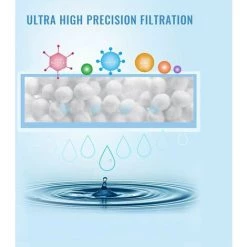 ULTRA HIGH PRECISION FILTRATION